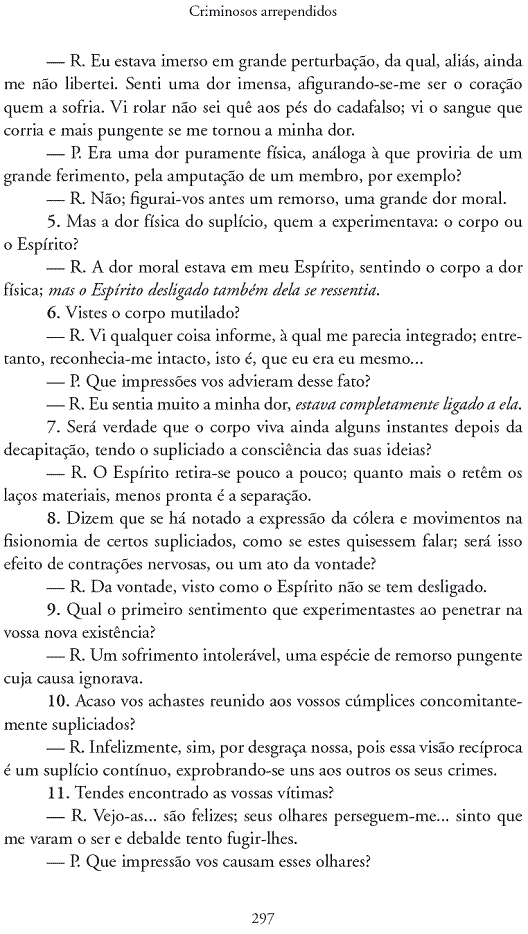 Criminosos arrependidos

— R. Eu estava imerso em grande perturbação, da qual, aliás, ainda me não libertei. Senti uma dor imensa, afigurando-se-me ser o coração quem a sofria. Vi rolar não sei quê aos pés do cadafalso; vi o sangue que corria e mais pungente se me tornou a minha dor.

— P. Era uma dor puramente física, análoga à que proviria de um grande ferimento, pela amputação de um membro, por exemplo?

— R. Não; figurai-vos antes um remorso, uma grande dor moral.

5. Mas a dor física do suplício, quem a experimentava: o corpo ou o Espírito?

— R. A dor moral estava em meu Espírito, sentindo o corpo a dor física; mas o Espírito desligado também dela se ressentia.

6. Vistes o corpo mutilado?

— R. Vi qualquer coisa informe, à qual me parecia integrado; entretanto, reconhecia-me intacto, isto é, que eu era eu mesmo...

— P. Que impressões vos advieram desse fato?

— R. Eu sentia muito a minha dor, estava completamente ligado a ela.

7. Será verdade que o corpo viva ainda alguns instantes depois da decapitação, tendo o supliciado a consciência das suas ideias?

— R. O Espírito retira-se pouco a pouco; quanto mais o retêm os laços materiais, menos pronta é a separação.

8. Dizem que se há notado a expressão da cólera e movimentos na fisionomia de certos supliciados, como se estes quisessem falar; será isso efeito de contrações nervosas, ou um ato da vontade?

— R. Da vontade, visto como o Espírito não se tem desligado.

9. Qual o primeiro sentimento que experimentastes ao penetrar na vossa nova existência?

— R. Um sofrimento intolerável, uma espécie de remorso pungente cuja causa ignorava.

10. Acaso vos achastes reunido aos vossos cúmplices concomitantemente supliciados?

— R. Infelizmente, sim, por desgraça nossa, pois essa visão recíproca é um suplício contínuo, exprobrando-se uns aos outros os seus crimes.

11. Tendes encontrado as vossas vítimas?

— R. Vejo-as... são felizes; seus olhares perseguem-me... sinto que me varam o ser e debalde tento fugir-lhes.

— P. Que impressão vos causam esses olhares?

297